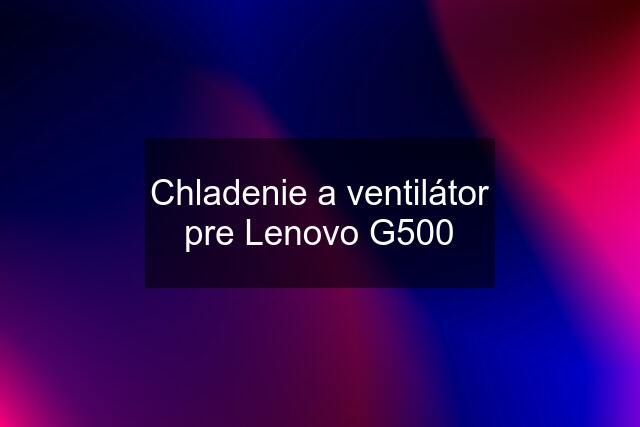 Chladenie a ventilátor pre Lenovo G500